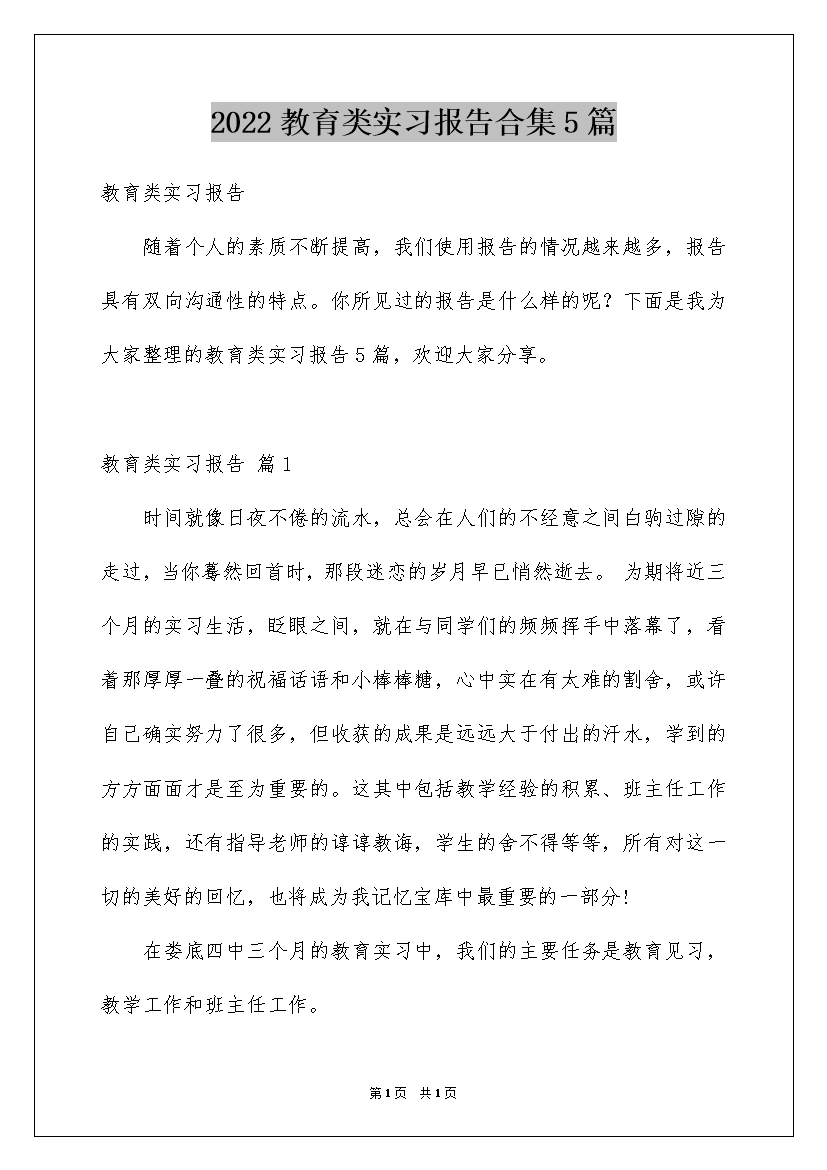 2022 教育类实习报告合集 5 篇

教育类实习报告

随着个人的素质不断提高，我们使用报告的情况越来越多，报告具有双向沟通性的特点。你所见过的报告是什么样的呢？下面是我为大家整理的教育类实习报告 5 篇，欢迎大家分享。

教育类实习报告 篇 1

时间就像日夜不倦的流水，总会在人们的不经意之间白驹过隙的走过，当你蓦然回首时，那段迷恋的岁月早已悄然逝去。 为期将近三个月的实习生活，眨眼之间，就在与同学们的频频挥手中落幕了，看着那厚厚一叠的祝福话语和小棒棒糖，心中实在有太难的割舍，或许自己确实努力了很多，但收获的成果是远远大于付出的汗水，学到的方方面面才是至为重要的。这其中包括教学经验的积累、班主任工作的实践，还有指导老师的谆谆教诲，学生的舍不得等等，所有对这一切的美好的回忆，也将成为我记忆宝库中最重要的一部分！

在娄底四中三个月的教育实习中，我们的主要任务是教育见习，教学工作和班主任工作。

第 1 页 共 1 页